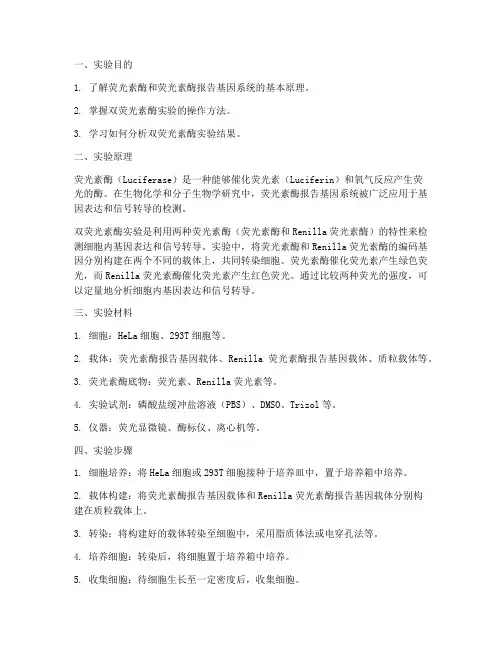 一、实验目的

1. 了解荧光素酶和荧光素酶报告基因系统的基本原理。

2. 掌握双荧光素酶实验的操作方法。

3. 学习如何分析双荧光素酶实验结果。

二、实验原理

荧光素酶（Luciferase）是一种能够催化荧光素（Luciferin）和氧气反应产生荧光的酶。在生物化学和分子生物学研究中，荧光素酶报告基因系统被广泛应用于基因表达和信号转导的检测。

双荧光素酶实验是利用两种荧光素酶（荧光素酶和Renilla荧光素酶）的特性来检测细胞内基因表达和信号转导。实验中，将荧光素酶和Renilla荧光素酶的编码基因分别构建在两个不同的载体上，共同转染细胞。荧光素酶催化荧光素产生绿色荧光，而Renilla荧光素酶催化荧光素产生红色荧光。通过比较两种荧光的强度，可以定量地分析细胞内基因表达和信号转导。

三、实验材料

1. 细胞：HeLa细胞、293T细胞等。

2. 载体：荧光素酶报告基因载体、Renilla 荧光素酶报告基因载体、质粒载体等。

3. 荧光素酶底物：荧光素、Renilla荧光素等。

4. 实验试剂：磷酸盐缓冲盐溶液（PBS）、DMSO、Trizol等。

5. 仪器：荧光显微镜、酶标仪、离心机等。

四、实验步骤

1. 细胞培养：将HeLa细胞或293T细胞接种于培养皿中，置于培养箱中培养。

2. 载体构建：将荧光素酶报告基因载体和Renilla荧光素酶报告基因载体分别构建在质粒载体上。

3. 转染：将构建好的载体转染至细胞中，采用脂质体法或电穿孔法等。

4. 培养细胞：转染后，将细胞置于培养箱中培养。

5. 收集细胞：待细胞生长至一定密度后，收集细胞。